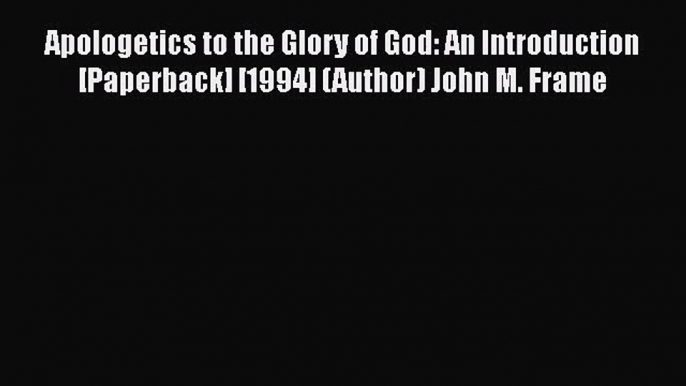 Apologetics to the Glory of God: An Introduction [Paperback] [1994] (Author) John M. Frame